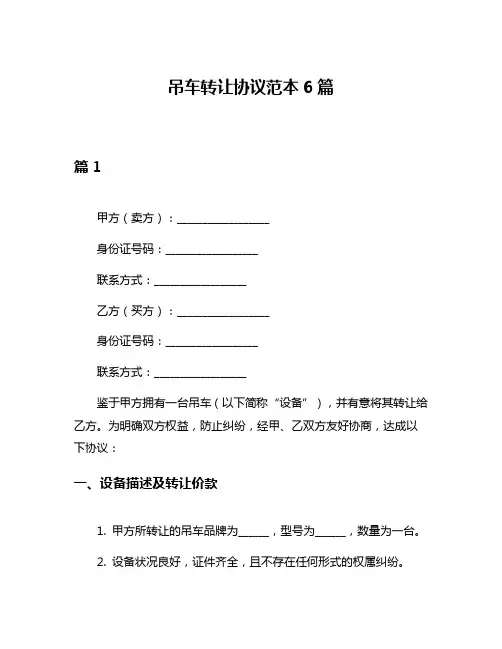 吊车转让协议范本 6 篇

篇 1

甲方（卖方）：________________

身份证号码：________________

联系方式：________________

乙方（买方）：________________

身份证号码：________________

联系方式：________________

鉴于甲方拥有一台吊车（以下简称“设备”），并有意将其转让给乙方。为明确双方权益，防止纠纷，经甲、乙双方友好协商，达成以下协议：

一、设备描述及转让价款

1. 甲方所转让的吊车品牌为______，型号为______，数量为一台。

2. 设备状况良好，证件齐全，且不存在任何形式的权属纠纷。